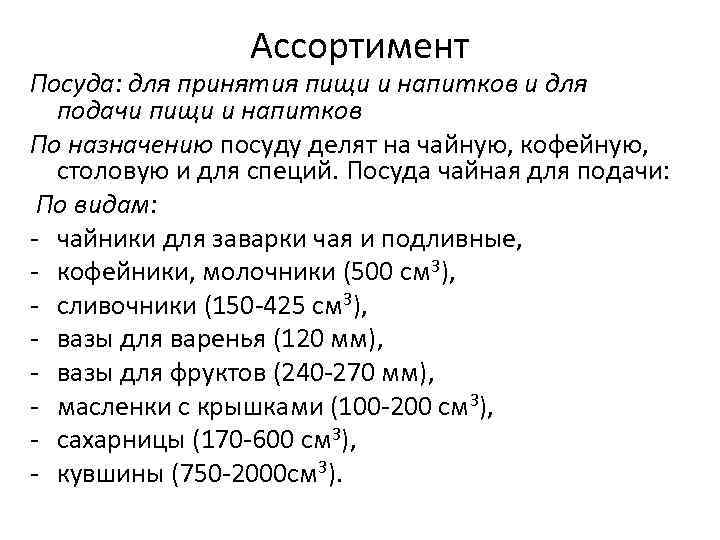 Ассортимент

Посуда: для принятия пищи и напитков и для подачи пищи и напитков

По назначению посуду делят на чайную, кофейную, столовую и для специй. Посуда чайная для подачи:

По видам:

- чайники для заварки чая и подливные,
- кофейники, молочники (500 см$^3$),
- сливочники (150-425 см$^3$),
- вазы для варенья (120 мм),
- вазы для фруктов (240-270 мм),
- масленки с крышками (100-200 см$^3$),
- сахарницы (170-600 см$^3$),
- кувшины (750-2000см$^3$).